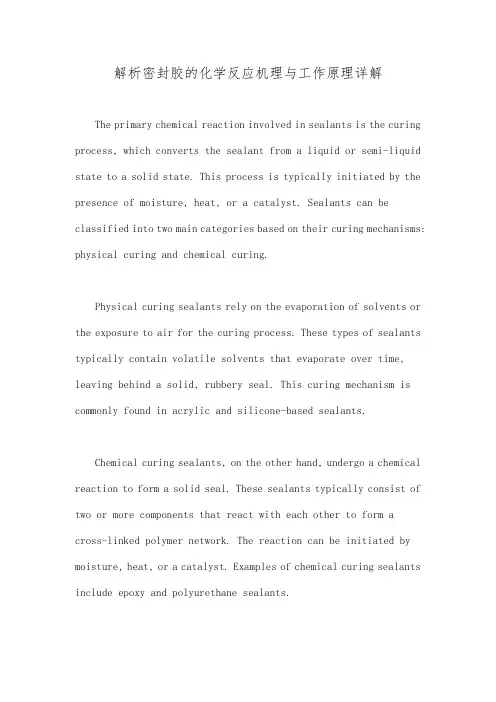 解析密封胶的化学反应机理与工作原理详解

The primary chemical reaction involved in sealants is the curing process, which converts the sealant from a liquid or semi-liquid state to a solid state. This process is typically initiated by the presence of moisture, heat, or a catalyst. Sealants can be classified into two main categories based on their curing mechanisms: physical curing and chemical curing.

Physical curing sealants rely on the evaporation of solvents or the exposure to air for the curing process. These types of sealants typically contain volatile solvents that evaporate over time, leaving behind a solid, rubbery seal. This curing mechanism is commonly found in acrylic and silicone-based sealants.

Chemical curing sealants, on the other hand, undergo a chemical reaction to form a solid seal. These sealants typically consist of two or more components that react with each other to form a cross-linked polymer network. The reaction can be initiated by moisture, heat, or a catalyst. Examples of chemical curing sealants include epoxy and polyurethane sealants.